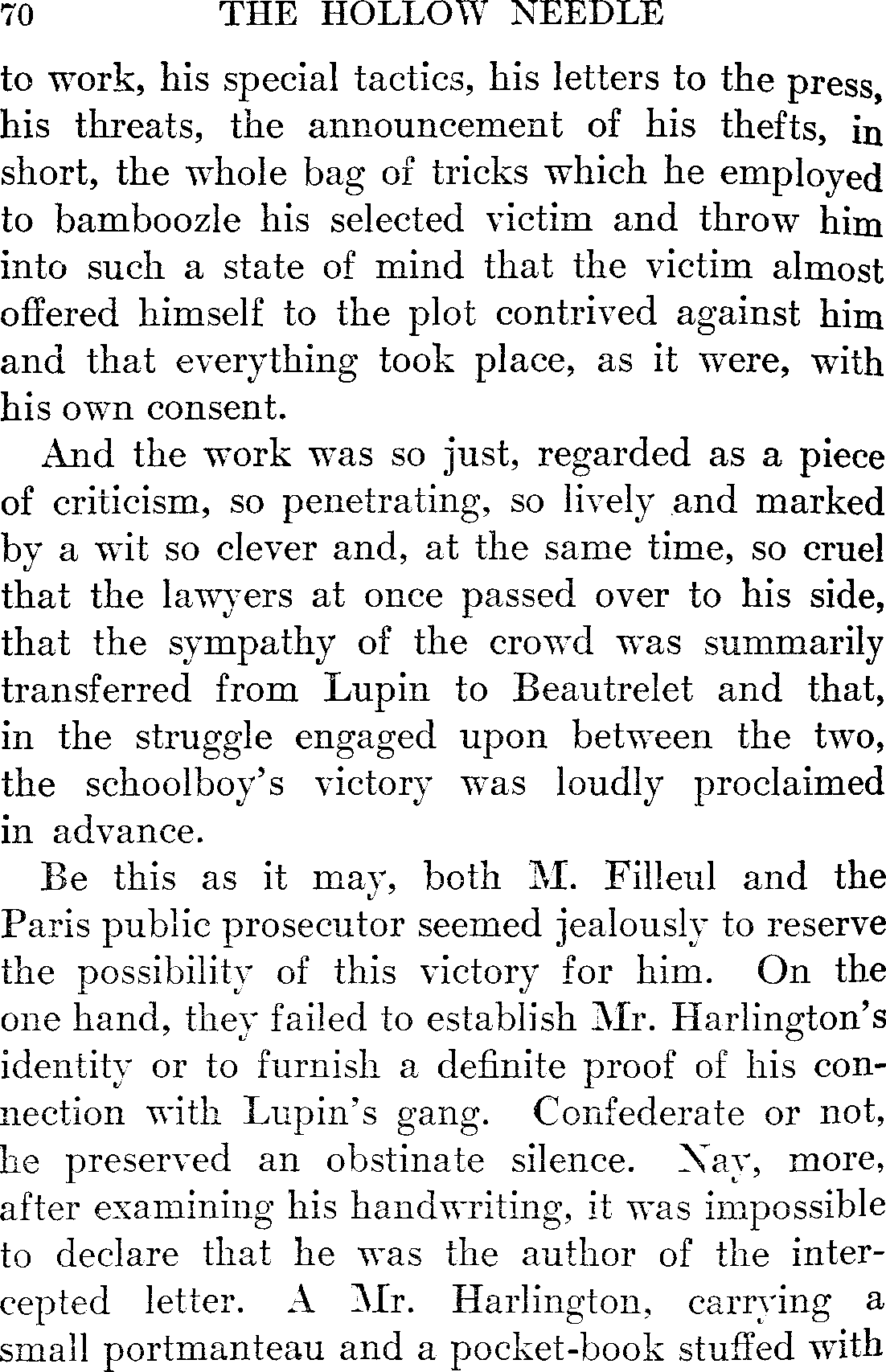 70 THE HOLLOW NEEDLE

to work, his special tactics, his letters to the press, his threats, the announcement of his thefts, in short, the whole bag of tricks which he employed to bamboozle his selected victim and throw him into such a state of mind that the victim almost offered himself to the plot contrived against him and that everything took place, as it were, with his own consent.

And the work was so just, regarded as a piece of criticism, so penetrating, so lively and marked by a wit so clever and, at the same time, so cruel that the lawyers at once passed over to his side, that the sympathy of the crowd was summarily transferred from Lupin to Beautrelet and that, in the struggle engaged upon between the two, the schoolboy's victory was loudly proclaimed in advance.

Be this as it may, both M. Filleul and the Paris public prosecutor seemed jealously to reserve the possibility of this victory for him. On the one hand, they failed to establish Mr. Harlington's identity or to furnish a definite proof of his connection with Lupin's gang. Confederate or not, he preserved an obstinate silence. Nay, more, after examining his handwriting, it was impossible to declare that he was the author of the intercepted letter. A Mr. Harlington, carrying a small portmanteau and a pocket-book stuffed with